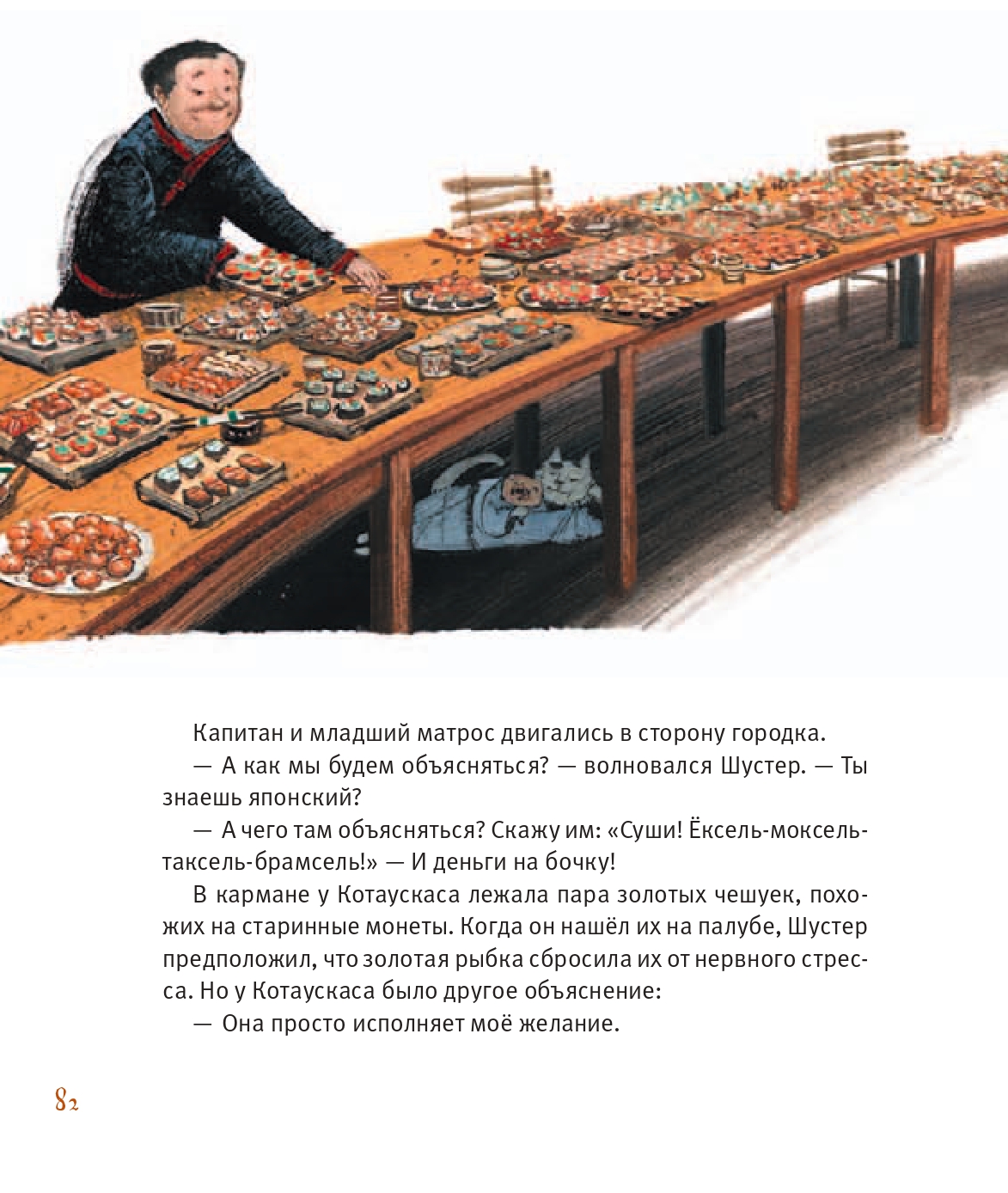 Капитан и младший матрос двигались в сторону городка.

— А как мы будем объясняться? — волновался Шустер. — Ты знаешь японский?

— А чего там объясняться? Скажу им: «Суши! Ёксель-моксель-таксель-брамсель!» — И деньги на бочку!

В кармане у Котаускаса лежала пара золотых чешуек, похожих на старинные монеты. Когда он нашёл их на палубе, Шустер предположил, что золотая рыбка сбросила их от нервного стресса. Но у Котаускаса было другое объяснение:

— Она просто исполняет моё желание.

82